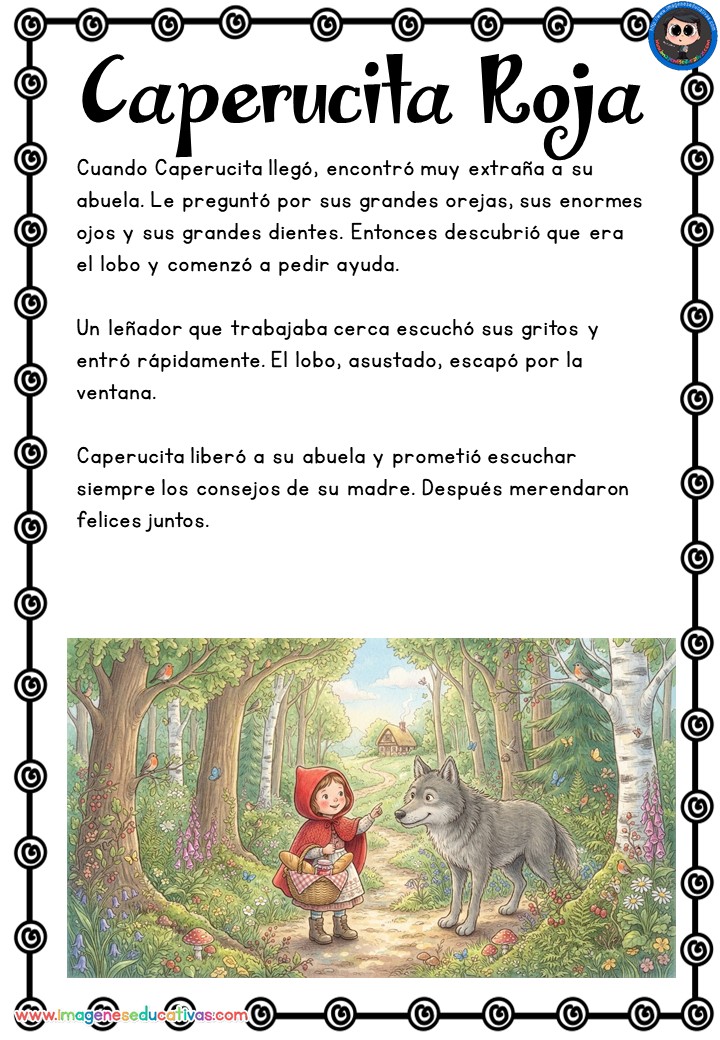 Caperucita Roja

Cuando Caperucita llegó, encontró muy extraña a su abuela. Le preguntó por sus grandes orejas, sus enormes ojos y sus grandes dientes. Entonces descubrió que era el lobo y comenzó a pedir ayuda.

Un leñador que trabajaba cerca escuchó sus gritos y entró rápidamente. El lobo, asustado, escapó por la ventana.

Caperucita liberó a su abuela y prometió escuchar siempre los consejos de su madre. Después merendaron felices juntos.

www.imageneseducativas.com